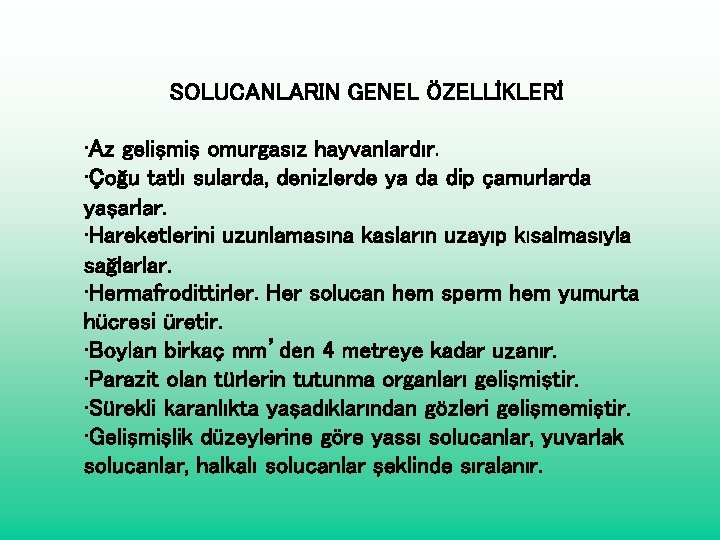 SOLUCANLARIN GENEL ÖZELLİKLERİ

·Az gelişmiş omurgasız hayvanlardır.
·Çoğu tatlı sularda, denizlerde ya da dip çamurlarda yaşarlar.
·Hareketlerini uzunlamasına kasların uzayıp kısalmasıyla sağlarlar.
·Hermafrodittirler. Her solucan hem sperm hem yumurta hücresi üretir.
·Boyları birkaç mm' den 4 metreye kadar uzanır.
·Parazit olan türlerin tutunma organları gelişmiştir.
·Sürekli karanlıkta yaşadıklarından gözleri gelişmemiştir.
·Gelişmişlik düzeylerine göre yassı solucanlar, yuvarlak solucanlar, halkalı solucanlar şeklinde sıralanır.